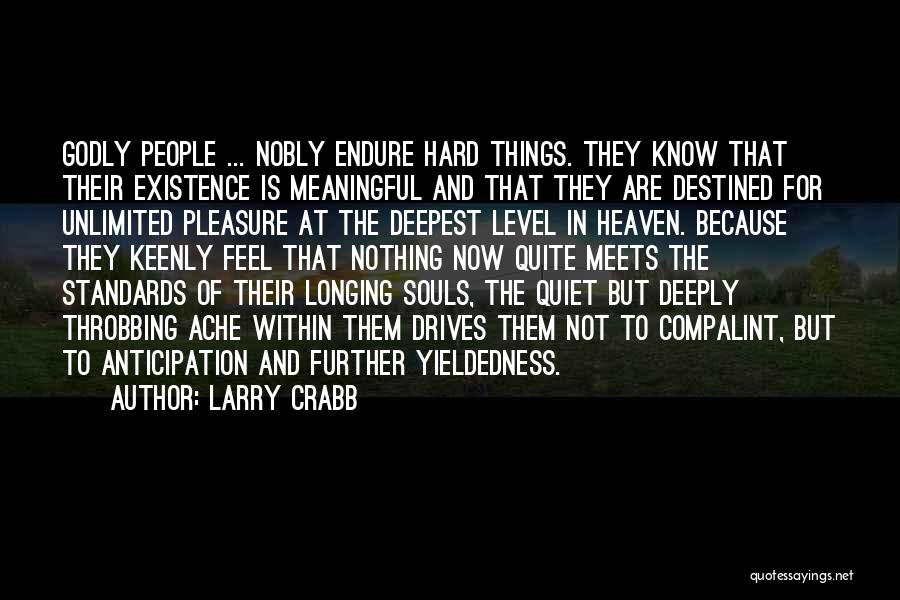 GODLY PEOPLE ... NOBLY ENDURE HARD THINGS. THEY KNOW THAT THEIR EXISTENCE IS MEANINGFUL AND THAT THEY ARE DESTINED FOR UNLIMITED PLEASURE AT THE DEEPEST LEVEL IN HEAVEN. BECAUSE THEY KEENLY FEEL THAT NOTHING NOW QUITE MEETS THE STANDARDS OF THEIR LONGING SOULS, THE QUIET BUT DEEPLY THROBBING ACHE WITHIN THEM DRIVES THEM NOT TO COMPALINT, BUT TO ANTICIPATION AND FURTHER YIELDEDNESS.

AUTHOR: LARRY CRABB

quotessayings.net